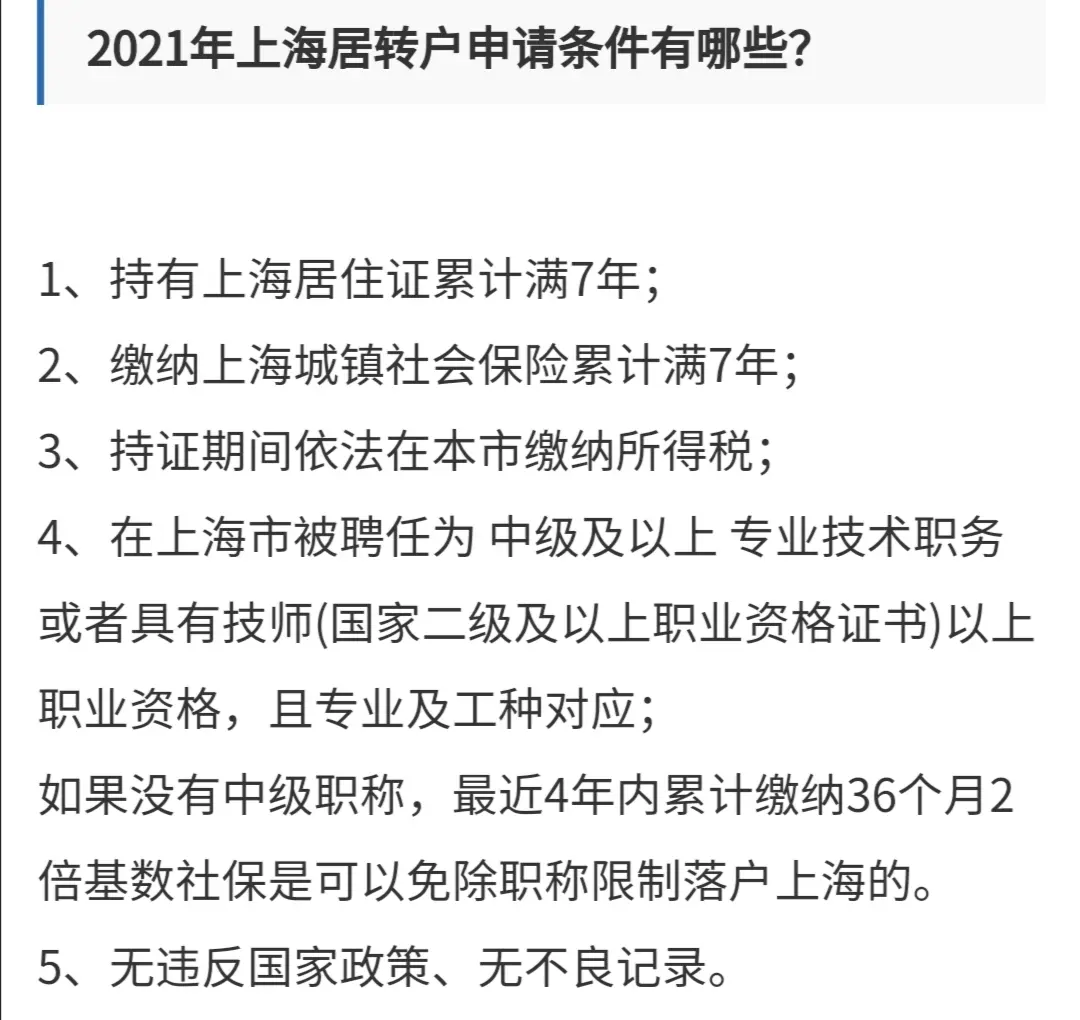 2021年上海居转户申请条件有哪些?

1、持有上海居住证累计满7年;
2、缴纳上海城镇社会保险累计满7年;
3、持证期间依法在本市缴纳所得税;
4、在上海市被聘任为 中级及以上 专业技术职务或者具有技师(国家二级及以上职业资格证书)以上职业资格，且专业及工种对应;
如果没有中级职称，最近4年内累计缴纳36个月2倍基数社保是可以免除职称限制落户上海的。
5、无违反国家政策、无不良记录。